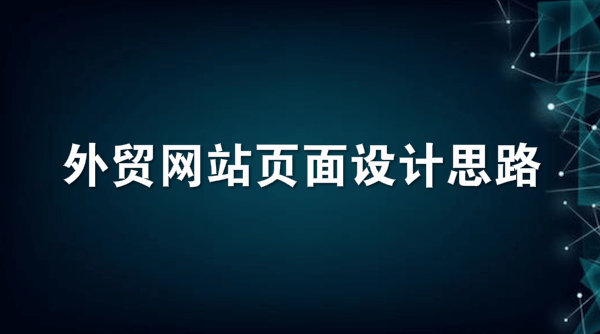 外贸网站页面设计思路